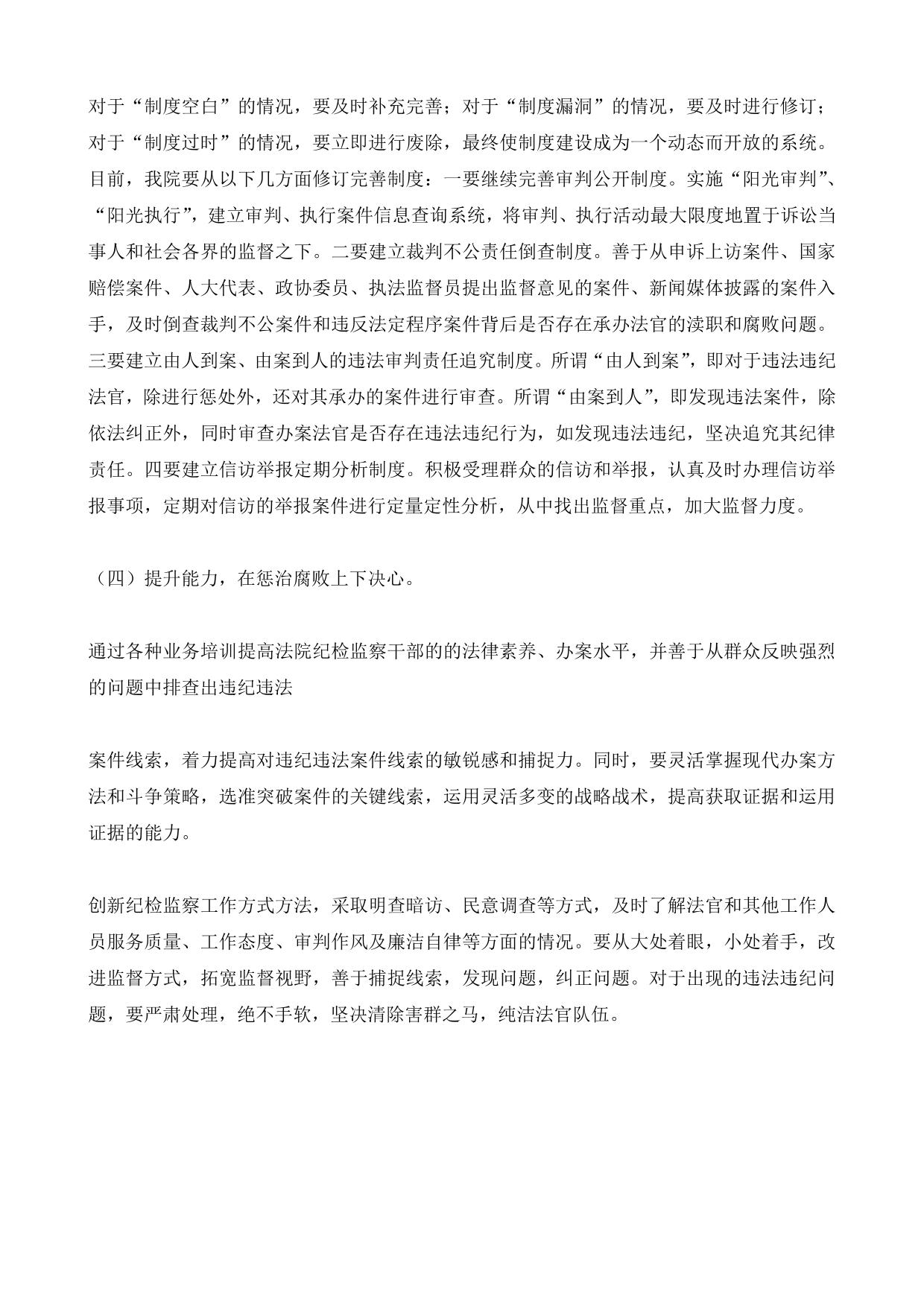 对于“制度空白”的情况，要及时补充完善；对于“制度漏洞”的情况，要及时进行修订；对于“制度过时”的情况，要立即进行废除，最终使制度建设成为一个动态而开放的系统。目前，我院要从以下几方面修订完善制度：一要继续完善审判公开制度。实施“阳光审判”、“阳光执行”，建立审判、执行案件信息查询系统，将审判、执行活动最大限度地置于诉讼当事人和社会各界的监督之下。二要建立裁判不公责任倒查制度。善于从申诉上访案件、国家赔偿案件、人大代表、政协委员、执法监督员提出监督意见的案件、新闻媒体披露的案件入手，及时倒查裁判不公案件和违反法定程序案件背后是否存在承办法官的渎职和腐败问题。三要建立由人到案、由案到人的违法审判责任追究制度。所谓“由人到案”，即对于违法违纪法官，除进行惩处外，还对其承办的案件进行审查。所谓“由案到人”，即发现违法案件，除依法纠正外，同时审查办案法官是否存在违法违纪行为，如发现违法违纪，坚决追究其纪律责任。四要建立信访举报定期分析制度。积极受理群众的信访和举报，认真及时办理信访举报事项，定期对信访的举报案件进行定量定性分析，从中找出监督重点，加大监督力度。

（四）提升能力，在惩治腐败上下决心。

通过各种业务培训提高法院纪检监察干部的的法律素养、办案水平，并善于从群众反映强烈的问题中排查出违纪违法

案件线索，着力提高对违纪违法案件线索的敏锐感和捕捉力。同时，要灵活掌握现代办案方法和斗争策略，选准突破案件的关键线索，运用灵活多变的战略战术，提高获取证据和运用证据的能力。

创新纪检监察工作方式方法，采取明查暗访、民意调查等方式，及时了解法官和其他工作人员服务质量、工作态度、审判作风及廉洁自律等方面的情况。要从大处着眼，小处着手，改进监督方式，拓宽监督视野，善于捕捉线索，发现问题，纠正问题。对于出现的违法违纪问题，要严肃处理，绝不手软，坚决清除害群之马，纯洁法官队伍。